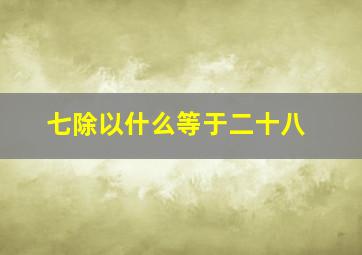 七除以什么等于二十八